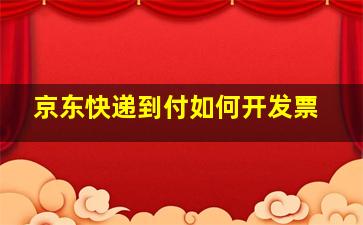 京东快递到付如何开发票